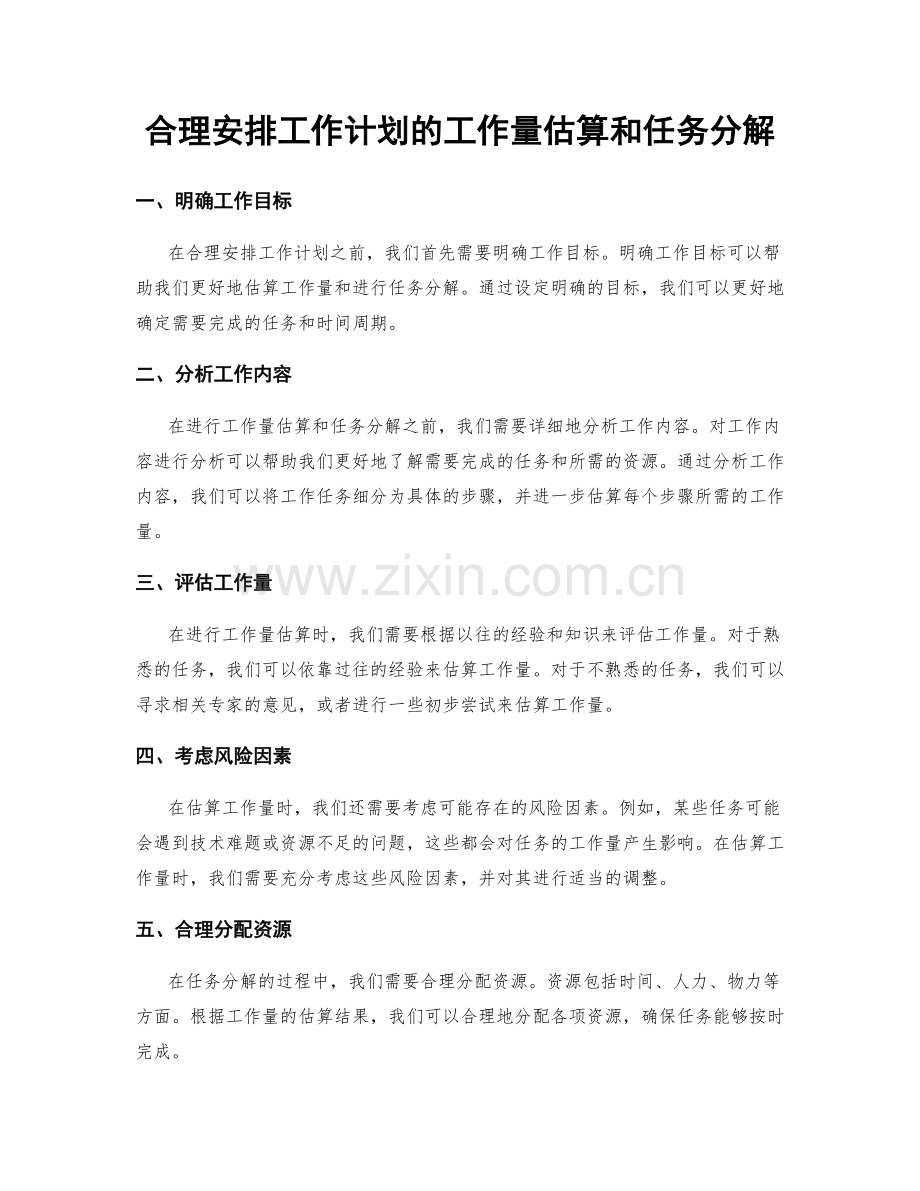 合理安排工作计划的工作量估算和任务分解

一、明确工作目标

在合理安排工作计划之前，我们首先需要明确工作目标。明确工作目标可以帮助我们更好地估算工作量和进行任务分解。通过设定明确的目标，我们可以更好地确定需要完成的任务和时间周期。

二、分析工作内容

在进行工作量估算和任务分解之前，我们需要详细地分析工作内容。对工作内容进行分析可以帮助我们更好地了解需要完成的任务和所需的资源。通过分析工作内容，我们可以将工作任务细分为具体的步骤，并进一步估算每个步骤所需的工作量。

三、评估工作量

在进行工作量估算时，我们需要根据以往的经验和知识来评估工作量。对于熟悉的任务，我们可以依靠过往的经验来估算工作量。对于不熟悉的任务，我们可以寻求相关专家的意见，或者进行一些初步尝试来估算工作量。

四、考虑风险因素

在估算工作量时，我们还需要考虑可能存在的风险因素。例如，某些任务可能会遇到技术难题或资源不足的问题，这些都会对任务的工作量产生影响。在估算工作量时，我们需要充分考虑这些风险因素，并对其进行适当的调整。

五、合理分配资源

在任务分解的过程中，我们需要合理分配资源。资源包括时间、人力、物力等方面。根据工作量的估算结果，我们可以合理地分配各项资源，确保任务能够按时完成。

www.zixin.com.cn